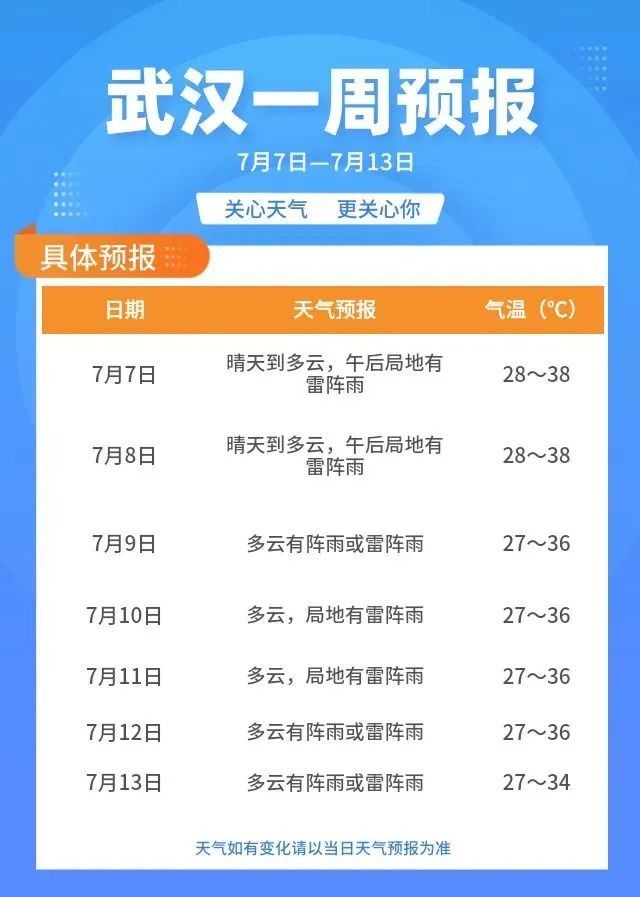 武汉一周预报

7月7日—7月13日

关心天气　更关心你

具体预报

| 日期 | 天气预报 | 气温（℃） |
|---|---|---|
| 7月7日 | 晴天到多云，午后局地有雷阵雨 | 28～38 |
| 7月8日 | 晴天到多云，午后局地有雷阵雨 | 28～38 |
| 7月9日 | 多云有阵雨或雷阵雨 | 27～36 |
| 7月10日 | 多云，局地有雷阵雨 | 27～36 |
| 7月11日 | 多云，局地有雷阵雨 | 27～36 |
| 7月12日 | 多云有阵雨或雷阵雨 | 27～36 |
| 7月13日 | 多云有阵雨或雷阵雨 | 27～34 |

天气如有变化请以当日天气预报为准